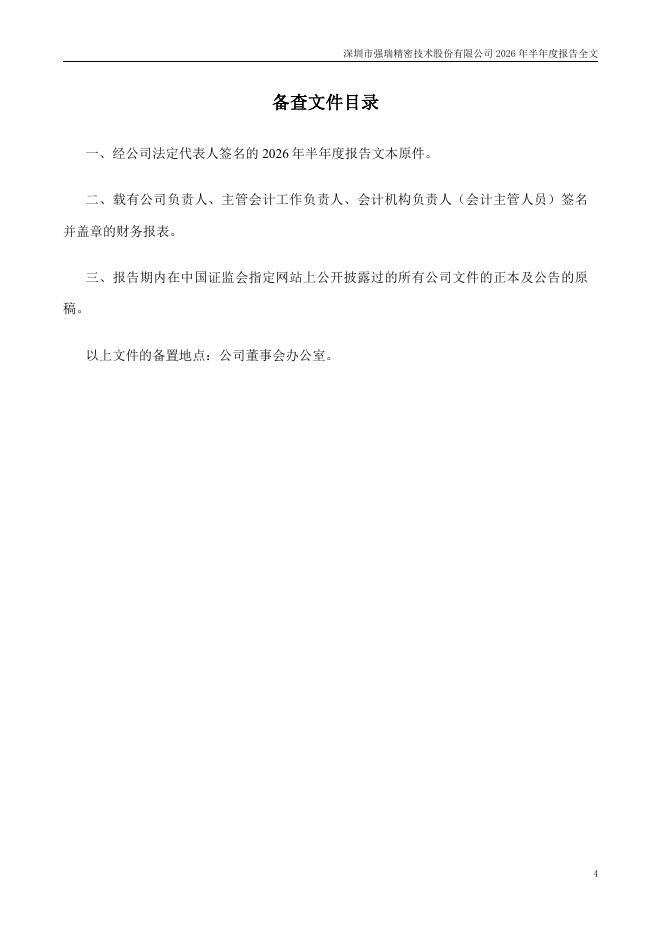 深圳市强瑞精密技术股份有限公司 2026 年半年度报告全文

备查文件目录

一、经公司法定代表人签名的 2026 年半年度报告文本原件。

二、载有公司负责人、主管会计工作负责人、会计机构负责人（会计主管人员）签名并盖章的财务报表。

三、报告期内在中国证监会指定网站上公开披露过的所有公司文件的正本及公告的原稿。

以上文件的备置地点：公司董事会办公室。

4